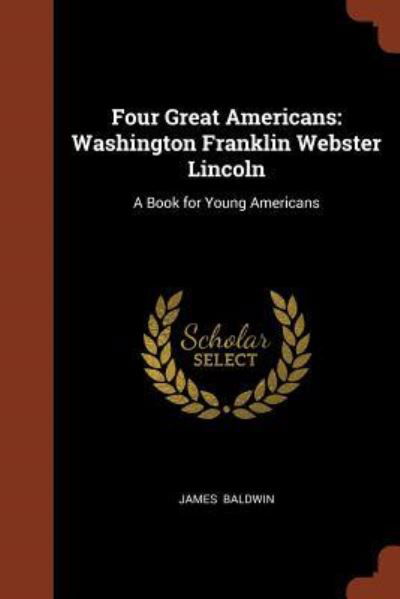 Four Great Americans: Washington Franklin Webster Lincoln

A Book for Young Americans

Scholar
SELECT

JAMES BALDWIN